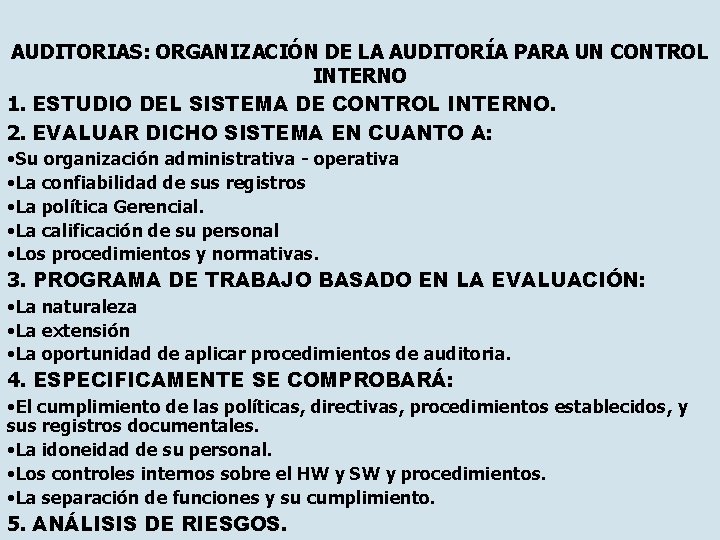 AUDITORIAS: ORGANIZACIÓN DE LA AUDITORÍA PARA UN CONTROL INTERNO

1. ESTUDIO DEL SISTEMA DE CONTROL INTERNO.

2. EVALUAR DICHO SISTEMA EN CUANTO A:

•Su organización administrativa - operativa
•La confiabilidad de sus registros
•La política Gerencial.
•La calificación de su personal
•Los procedimientos y normativas.

3. PROGRAMA DE TRABAJO BASADO EN LA EVALUACIÓN:

•La naturaleza
•La extensión
•La oportunidad de aplicar procedimientos de auditoria.

4. ESPECIFICAMENTE SE COMPROBARÁ:

•El cumplimiento de las políticas, directivas, procedimientos establecidos, y sus registros documentales.
•La idoneidad de su personal.
•Los controles internos sobre el HW y SW y procedimientos.
•La separación de funciones y su cumplimiento.

5. ANÁLISIS DE RIESGOS.